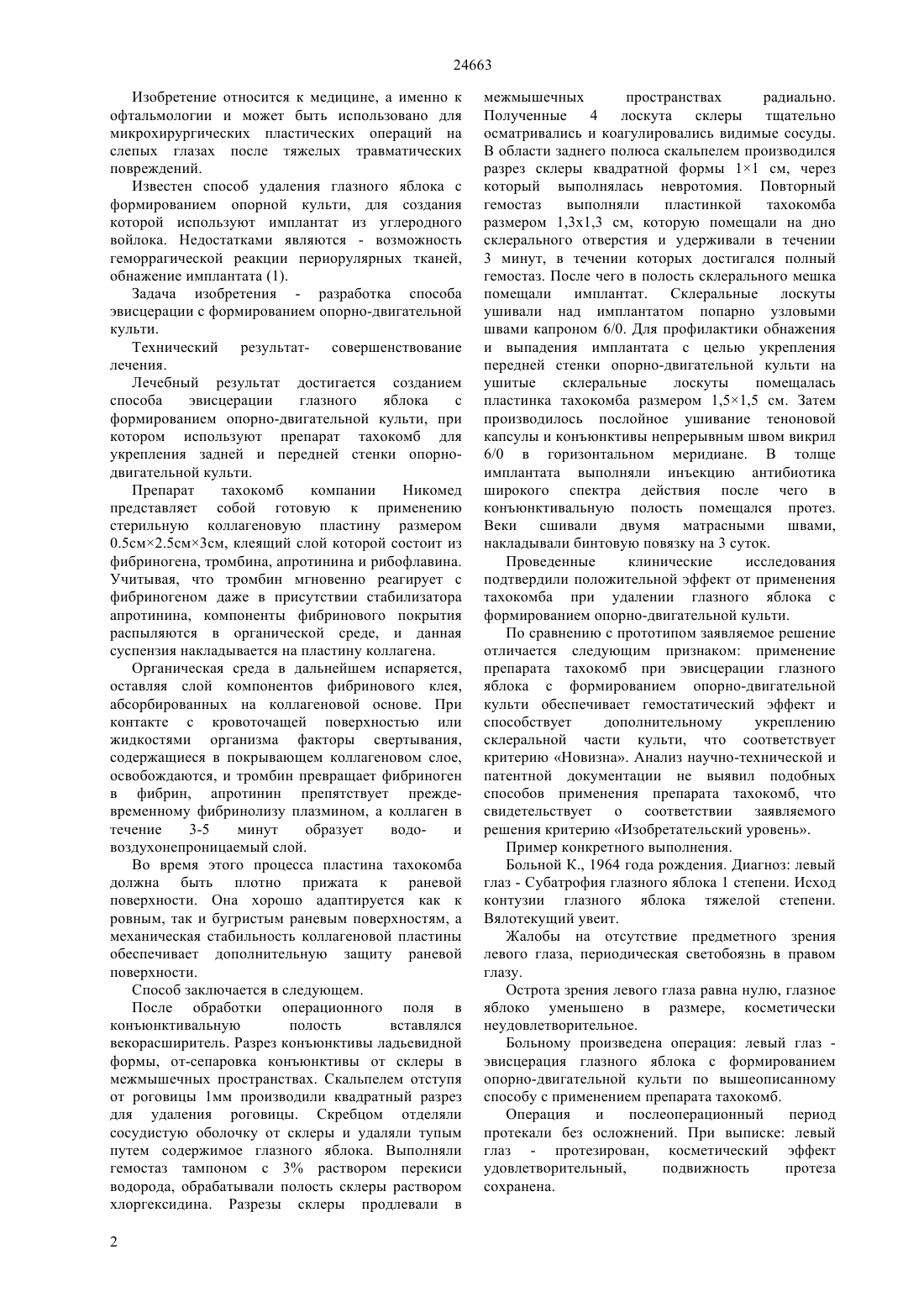 24663

Изобретение относится к медицине, а именно к офтальмологии и может быть использовано для микрохирургических пластических операций на слепых глазах после тяжелых травматических повреждений.

Известен способ удаления глазного яблока с формированием опорной культи, для создания которой используют имплантат из углеродного войлока. Недостатками являются - возможность геморрагической реакции периорулярных тканей, обнажение имплантата (1).

Задача изобретения - разработка способа эвисцерации с формированием опорно-двигательной культи.

Технический результат- совершенствование лечения.

Лечебный результат достигается созданием способа эвисцерации глазного яблока с формированием опорно-двигательной культи, при котором используют препарат тахокомб для укрепления задней и передней стенки опорно-двигательной культи.

Препарат тахокомб компании Никомед представляет собой готовую к применению стерильную коллагеновую пластину размером 0.5см×2.5см×3см, клеящий слой которой состоит из фибриногена, тромбина, апротинина и рибофлавина. Учитывая, что тромбин мгновенно реагирует с фибриногеном даже в присутствии стабилизатора апротинина, компоненты фибринового покрытия распыляются в органической среде, и данная суспензия накладывается на пластину коллагена.

Органическая среда в дальнейшем испаряется, оставляя слой компонентов фибринового клея, абсорбированных на коллагеновой основе. При контакте с кровоточащей поверхностью или жидкостями организма факторы свертывания, содержащиеся в покрывающем коллагеновом слое, освобождаются, и тромбин превращает фибриноген в фибрин, апротинин препятствует преждевременному фибринолизу плазмином, а коллаген в течение 3-5 минут образует водо- и воздухонепроницаемый слой.

Во время этого процесса пластина тахокомба должна быть плотно прижата к раневой поверхности. Она хорошо адаптируется как к ровным, так и бугристым раневым поверхностям, а механическая стабильность коллагеновой пластины обеспечивает дополнительную защиту раневой поверхности.

Способ заключается в следующем.

После обработки операционного поля в конъюнктивальную полость вставлялся векорасширитель. Разрез конъюнктивы ладьевидной формы, от-сепаровка конъюнктивы от склеры в межмышечных пространствах. Скальпелем отступя от роговицы 1мм производили квадратный разрез для удаления роговицы. Скребцом отделяли сосудистую оболочку от склеры и удаляли тупым путем содержимое глазного яблока. Выполняли гемостаз тампоном с 3% раствором перекиси водорода, обрабатывали полость склеры раствором хлоргексидина. Разрезы склеры продлевали в межмышечных пространствах радиально. Полученные 4 лоскута склеры тщательно осматривались и коагулировались видимые сосуды. В области заднего полюса скальпелем производился разрез склеры квадратной формы 1×1 см, через который выполнялась невротомия. Повторный гемостаз выполняли пластинкой тахокомба размером 1,3х1,3 см, которую помещали на дно склерального отверстия и удерживали в течении 3 минут, в течении которых достигался полный гемостаз. После чего в полость склерального мешка помещали имплантат. Склеральные лоскуты ушивали над имплантатом попарно узловыми швами капроном 6/0. Для профилактики обнажения и выпадения имплантата с целью укрепления передней стенки опорно-двигательной культи на ушитые склеральные лоскуты помещалась пластинка тахокомба размером 1,5×1,5 см. Затем производилось послойное ушивание теноновой капсулы и конъюнктивы непрерывным швом викрил 6/0 в горизонтальном меридиане. В толще имплантата выполняли инъекцию антибиотика широкого спектра действия после чего в конъюнктивальную полость помещался протез. Веки сшивали двумя матрасными швами, накладывали бинтовую повязку на 3 суток.

Проведенные клинические исследования подтвердили положительной эффект от применения тахокомба при удалении глазного яблока с формированием опорно-двигательной культи.

По сравнению с прототипом заявляемое решение отличается следующим признаком: применение препарата тахокомб при эвисцерации глазного яблока с формированием опорно-двигательной культи обеспечивает гемостатический эффект и способствует дополнительному укреплению склеральной части культи, что соответствует критерию «Новизна». Анализ научно-технической и патентной документации не выявил подобных способов применения препарата тахокомб, что свидетельствует о соответствии заявляемого решения критерию «Изобретательский уровень».

Пример конкретного выполнения.

Больной К., 1964 года рождения. Диагноз: левый глаз - Субатрофия глазного яблока 1 степени. Исход контузии глазного яблока тяжелой степени. Вялотекущий увеит.

Жалобы на отсутствие предметного зрения левого глаза, периодическая светобоязнь в правом глазу.

Острота зрения левого глаза равна нулю, глазное яблоко уменьшено в размере, косметически неудовлетворительное.

Больному произведена операция: левый глаз - эвисцерация глазного яблока с формированием опорно-двигательной культи по вышеописанному способу с применением препарата тахокомб.

Операция и послеоперационный период протекали без осложнений. При выписке: левый глаз - протезирован, косметический эффект удовлетворительный, подвижность протеза сохранена.

2